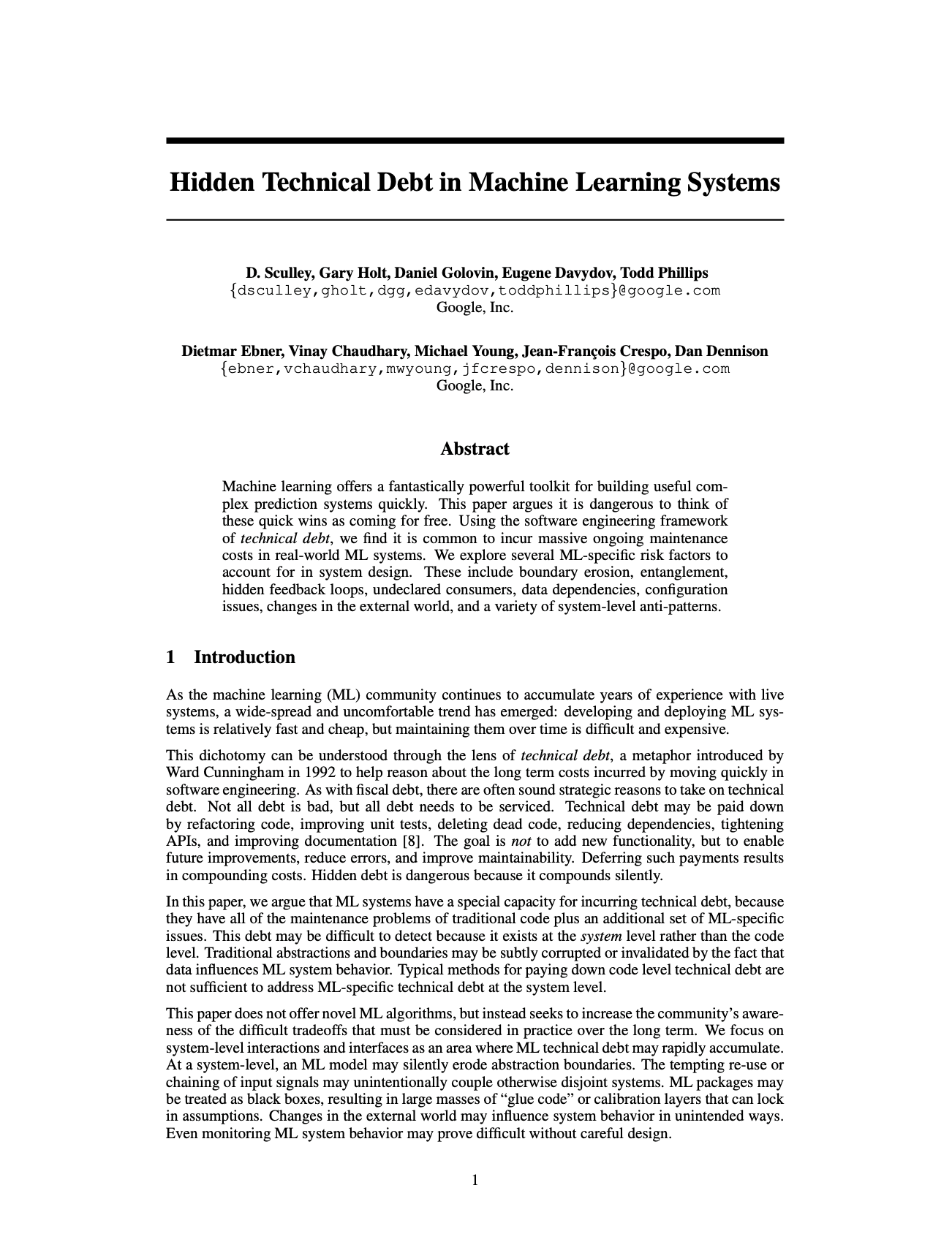 Hidden Technical Debt in Machine Learning Systems

D. Sculley, Gary Holt, Daniel Golovin, Eugene Davydov, Todd Phillips
{dsculley,gholt,dgg,edavydov,toddphillips}@google.com
Google, Inc.

Dietmar Ebner, Vinay Chaudhary, Michael Young, Jean-François Crespo, Dan Dennison
{ebner,vchaudhary,mwyoung,jfcrespo,dennison}@google.com
Google, Inc.

Abstract

Machine learning offers a fantastically powerful toolkit for building useful complex prediction systems quickly. This paper argues it is dangerous to think of these quick wins as coming for free. Using the software engineering framework of technical debt, we find it is common to incur massive ongoing maintenance costs in real-world ML systems. We explore several ML-specific risk factors to account for in system design. These include boundary erosion, entanglement, hidden feedback loops, undeclared consumers, data dependencies, configuration issues, changes in the external world, and a variety of system-level anti-patterns.

1 Introduction

As the machine learning (ML) community continues to accumulate years of experience with live systems, a wide-spread and uncomfortable trend has emerged: developing and deploying ML systems is relatively fast and cheap, but maintaining them over time is difficult and expensive.

This dichotomy can be understood through the lens of technical debt, a metaphor introduced by Ward Cunningham in 1992 to help reason about the long term costs incurred by moving quickly in software engineering. As with fiscal debt, there are often sound strategic reasons to take on technical debt. Not all debt is bad, but all debt needs to be serviced. Technical debt may be paid down by refactoring code, improving unit tests, deleting dead code, reducing dependencies, tightening APIs, and improving documentation [8]. The goal is not to add new functionality, but to enable future improvements, reduce errors, and improve maintainability. Deferring such payments results in compounding costs. Hidden debt is dangerous because it compounds silently.

In this paper, we argue that ML systems have a special capacity for incurring technical debt, because they have all of the maintenance problems of traditional code plus an additional set of ML-specific issues. This debt may be difficult to detect because it exists at the system level rather than the code level. Traditional abstractions and boundaries may be subtly corrupted or invalidated by the fact that data influences ML system behavior. Typical methods for paying down code level technical debt are not sufficient to address ML-specific technical debt at the system level.

This paper does not offer novel ML algorithms, but instead seeks to increase the community's awareness of the difficult tradeoffs that must be considered in practice over the long term. We focus on system-level interactions and interfaces as an area where ML technical debt may rapidly accumulate. At a system-level, an ML model may silently erode abstraction boundaries. The tempting re-use or chaining of input signals may unintentionally couple otherwise disjoint systems. ML packages may be treated as black boxes, resulting in large masses of "glue code" or calibration layers that can lock in assumptions. Changes in the external world may influence system behavior in unintended ways. Even monitoring ML system behavior may prove difficult without careful design.

1